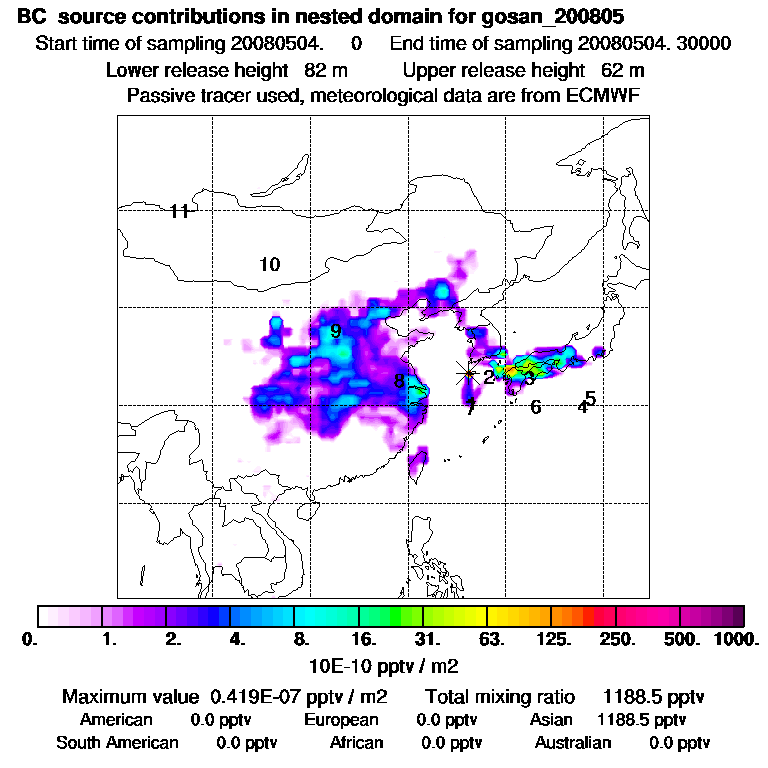 BC source contributions in nested domain for gosan_200805

Start time of sampling 20080504. 0 End time of sampling 20080504. 30000

Lower release height 82 m Upper release height 62 m

Passive tracer used, meteorological data are from ECMWF

11

10

9

8

2

3

1

6

4

5

0. 1. 2. 4. 8. 16. 31. 63. 125. 250. 500. 1000.

10E-10 pptv / m2

Maximum value 0.419E-07 pptv / m2 Total mixing ratio 1188.5 pptv

American 0.0 pptv European 0.0 pptv Asian 1188.5 pptv

South American 0.0 pptv African 0.0 pptv Australian 0.0 pptv